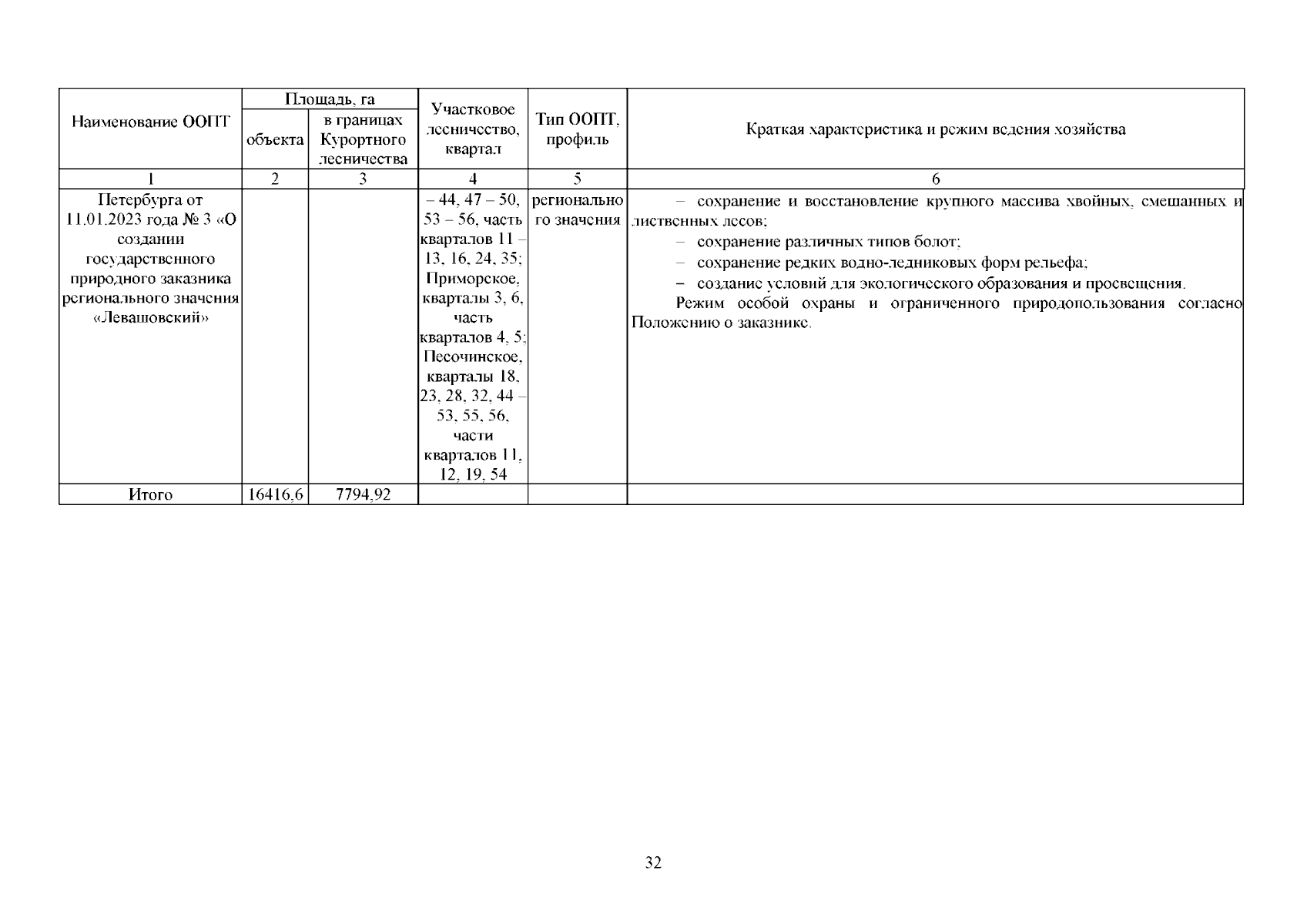 | Наименование ООПТ | Площадь, га объекта | Площадь, га в границах Курортного лесничества | Участковое лесничество, квартал | Тип ООПТ, профиль | Краткая характеристика и режим ведения хозяйства |
|---|---|---|---|---|---|
| 1 | 2 | 3 | 4 | 5 | 6 |
| Петербурга от 11.01.2023 года № 3 «О создании государственного природного заказника регионального значения «Левашовский» | | | – 44, 47 – 50, 53 – 56, часть кварталов 11 – 13, 16, 24, 35; Приморское, кварталы 3, 6, часть кварталов 4, 5; Песочинское, кварталы 18, 23, 28, 32, 44 – 53, 55, 56, части кварталов 11, 12, 19, 54 | регионального значения | – сохранение и восстановление крупного массива хвойных, смешанных и лиственных лесов; – сохранение различных типов болот; – сохранение редких водно-ледниковых форм рельефа; – создание условий для экологического образования и просвещения. Режим особой охраны и ограниченного природопользования согласно Положению о заказнике. |
| Итого | 16416,6 | 7794,92 | | | |

32